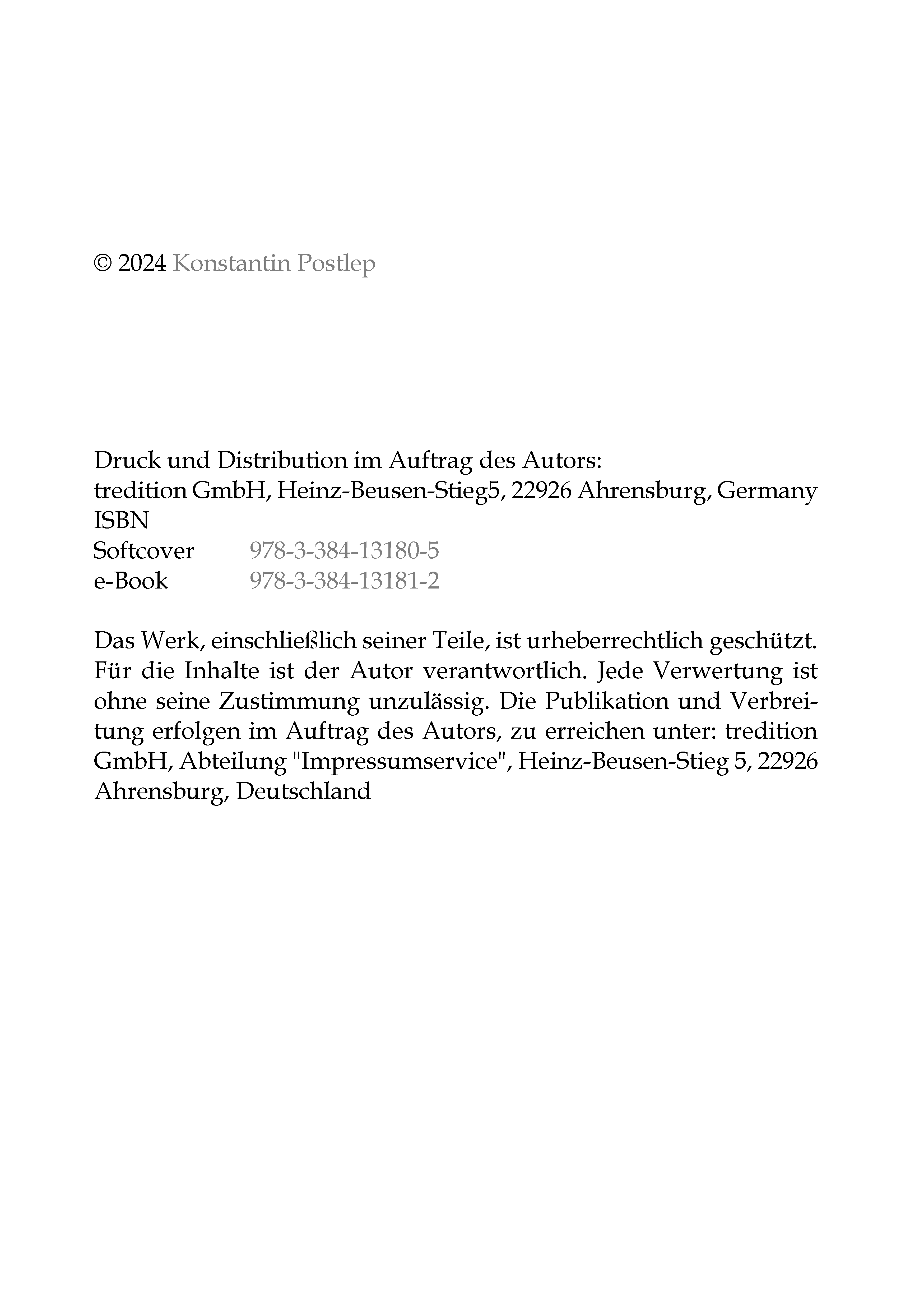 © 2024 Konstantin Postlep

Druck und Distribution im Auftrag des Autors:
tredition GmbH, Heinz-Beusen-Stieg5, 22926 Ahrensburg, Germany
ISBN
Softcover 978-3-384-13180-5
e-Book 978-3-384-13181-2

Das Werk, einschließlich seiner Teile, ist urheberrechtlich geschützt. Für die Inhalte ist der Autor verantwortlich. Jede Verwertung ist ohne seine Zustimmung unzulässig. Die Publikation und Verbreitung erfolgen im Auftrag des Autors, zu erreichen unter: tredition GmbH, Abteilung "Impressumservice", Heinz-Beusen-Stieg 5, 22926 Ahrensburg, Deutschland